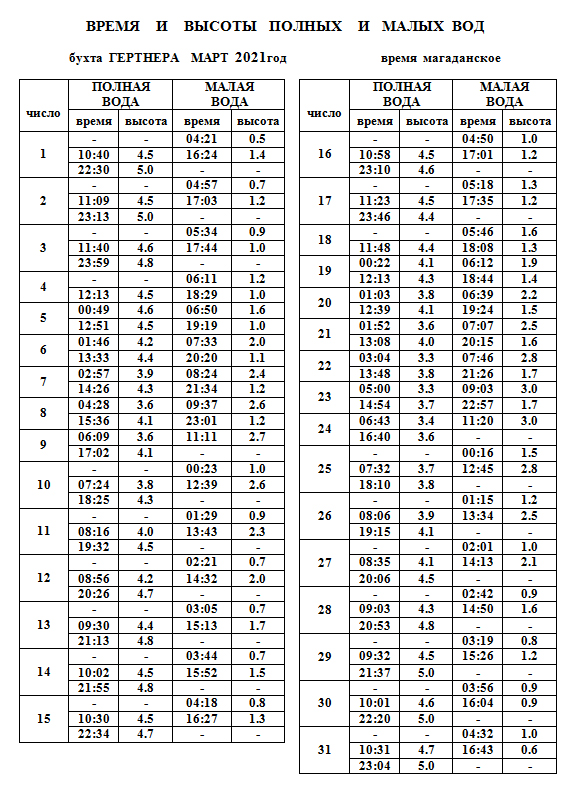 ВРЕМЯ И ВЫСОТЫ ПОЛНЫХ И МАЛЫХ ВОД

бухта ГЕРТНЕРА МАРТ 2021год

время магаданское

| число | ПОЛНАЯ ВОДА время | ПОЛНАЯ ВОДА высота | МАЛАЯ ВОДА время | МАЛАЯ ВОДА высота |
|---|---|---|---|---|
| 1 | - | - | 04:21 | 0.5 |
| | 10:40 | 4.5 | 16:24 | 1.4 |
| | 22:30 | 5.0 | - | - |
| 2 | - | - | 04:57 | 0.7 |
| | 11:09 | 4.5 | 17:03 | 1.2 |
| | 23:13 | 5.0 | - | - |
| 3 | - | - | 05:34 | 0.9 |
| | 11:40 | 4.6 | 17:44 | 1.0 |
| | 23:59 | 4.8 | - | - |
| 4 | - | - | 06:11 | 1.2 |
| | 12:13 | 4.5 | 18:29 | 1.0 |
| 5 | 00:49 | 4.6 | 06:50 | 1.6 |
| | 12:51 | 4.5 | 19:19 | 1.0 |
| 6 | 01:46 | 4.2 | 07:33 | 2.0 |
| | 13:33 | 4.4 | 20:20 | 1.1 |
| 7 | 02:57 | 3.9 | 08:24 | 2.4 |
| | 14:26 | 4.3 | 21:34 | 1.2 |
| 8 | 04:28 | 3.6 | 09:37 | 2.6 |
| | 15:36 | 4.1 | 23:01 | 1.2 |
| 9 | 06:09 | 3.6 | 11:11 | 2.7 |
| | 17:02 | 4.1 | - | - |
| 10 | - | - | 00:23 | 1.0 |
| | 07:24 | 3.8 | 12:39 | 2.6 |
| | 18:25 | 4.3 | - | - |
| 11 | - | - | 01:29 | 0.9 |
| | 08:16 | 4.0 | 13:43 | 2.3 |
| | 19:32 | 4.5 | - | - |
| 12 | - | - | 02:21 | 0.7 |
| | 08:56 | 4.2 | 14:32 | 2.0 |
| | 20:26 | 4.7 | - | - |
| 13 | - | - | 03:05 | 0.7 |
| | 09:30 | 4.4 | 15:13 | 1.7 |
| | 21:13 | 4.8 | - | - |
| 14 | - | - | 03:44 | 0.7 |
| | 10:02 | 4.5 | 15:52 | 1.5 |
| | 21:55 | 4.8 | - | - |
| 15 | - | - | 04:18 | 0.8 |
| | 10:30 | 4.5 | 16:27 | 1.3 |
| | 22:34 | 4.7 | - | - |

| число | ПОЛНАЯ ВОДА время | ПОЛНАЯ ВОДА высота | МАЛАЯ ВОДА время | МАЛАЯ ВОДА высота |
|---|---|---|---|---|
| 16 | - | - | 04:50 | 1.0 |
| | 10:58 | 4.5 | 17:01 | 1.2 |
| | 23:10 | 4.6 | - | - |
| 17 | - | - | 05:18 | 1.3 |
| | 11:23 | 4.5 | 17:35 | 1.2 |
| | 23:46 | 4.4 | - | - |
| 18 | - | - | 05:46 | 1.6 |
| | 11:48 | 4.4 | 18:08 | 1.3 |
| 19 | 00:22 | 4.1 | 06:12 | 1.9 |
| | 12:13 | 4.3 | 18:44 | 1.4 |
| 20 | 01:03 | 3.8 | 06:39 | 2.2 |
| | 12:39 | 4.1 | 19:24 | 1.5 |
| 21 | 01:52 | 3.6 | 07:07 | 2.5 |
| | 13:08 | 4.0 | 20:15 | 1.6 |
| 22 | 03:04 | 3.3 | 07:46 | 2.8 |
| | 13:48 | 3.8 | 21:26 | 1.7 |
| 23 | 05:00 | 3.3 | 09:03 | 3.0 |
| | 14:54 | 3.7 | 22:57 | 1.7 |
| 24 | 06:43 | 3.4 | 11:20 | 3.0 |
| | 16:40 | 3.6 | - | - |
| 25 | - | - | 00:16 | 1.5 |
| | 07:32 | 3.7 | 12:45 | 2.8 |
| | 18:10 | 3.8 | - | - |
| 26 | - | - | 01:15 | 1.2 |
| | 08:06 | 3.9 | 13:34 | 2.5 |
| | 19:15 | 4.1 | - | - |
| 27 | - | - | 02:01 | 1.0 |
| | 08:35 | 4.1 | 14:13 | 2.1 |
| | 20:06 | 4.5 | - | - |
| 28 | - | - | 02:42 | 0.9 |
| | 09:03 | 4.3 | 14:50 | 1.6 |
| | 20:53 | 4.8 | - | - |
| 29 | - | - | 03:19 | 0.8 |
| | 09:32 | 4.5 | 15:26 | 1.2 |
| | 21:37 | 5.0 | - | - |
| 30 | - | - | 03:56 | 0.9 |
| | 10:01 | 4.6 | 16:04 | 0.9 |
| | 22:20 | 5.0 | - | - |
| 31 | - | - | 04:32 | 1.0 |
| | 10:31 | 4.7 | 16:43 | 0.6 |
| | 23:04 | 5.0 | - | - |